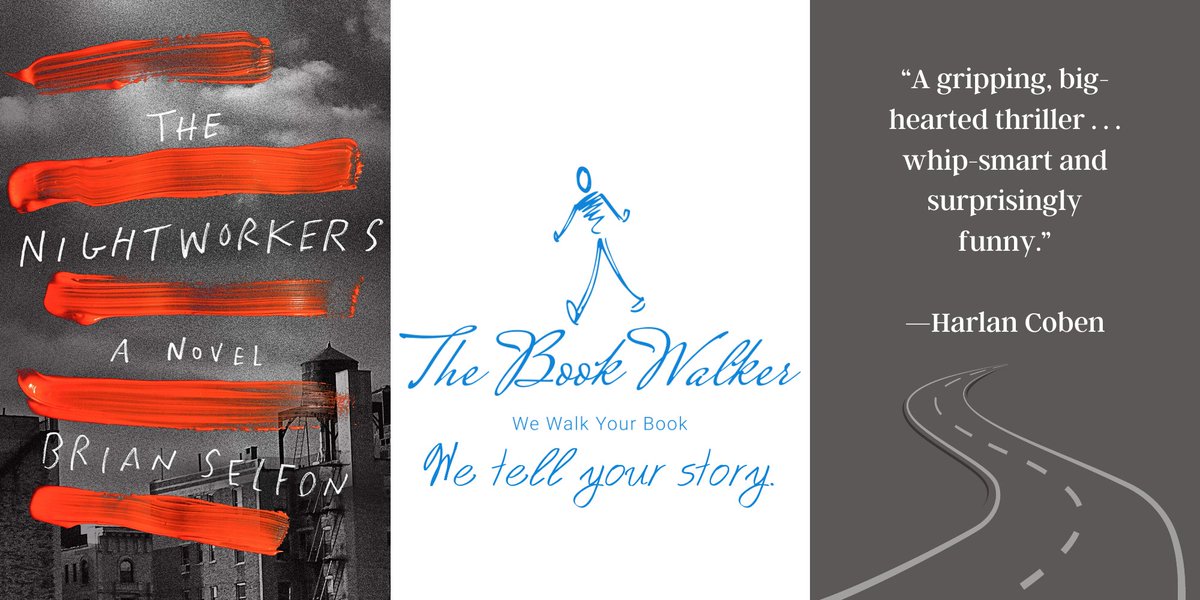 THE NIGHTWORKERS

A NOVEL

BRIAN SELFON

The Book Walker

We Walk Your Book

We tell your story.

“A gripping, big-hearted thriller . . . whip-smart and surprisingly funny.”

—Harlan Coben